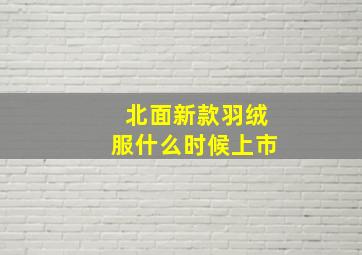 北面新款羽绒服什么时候上市